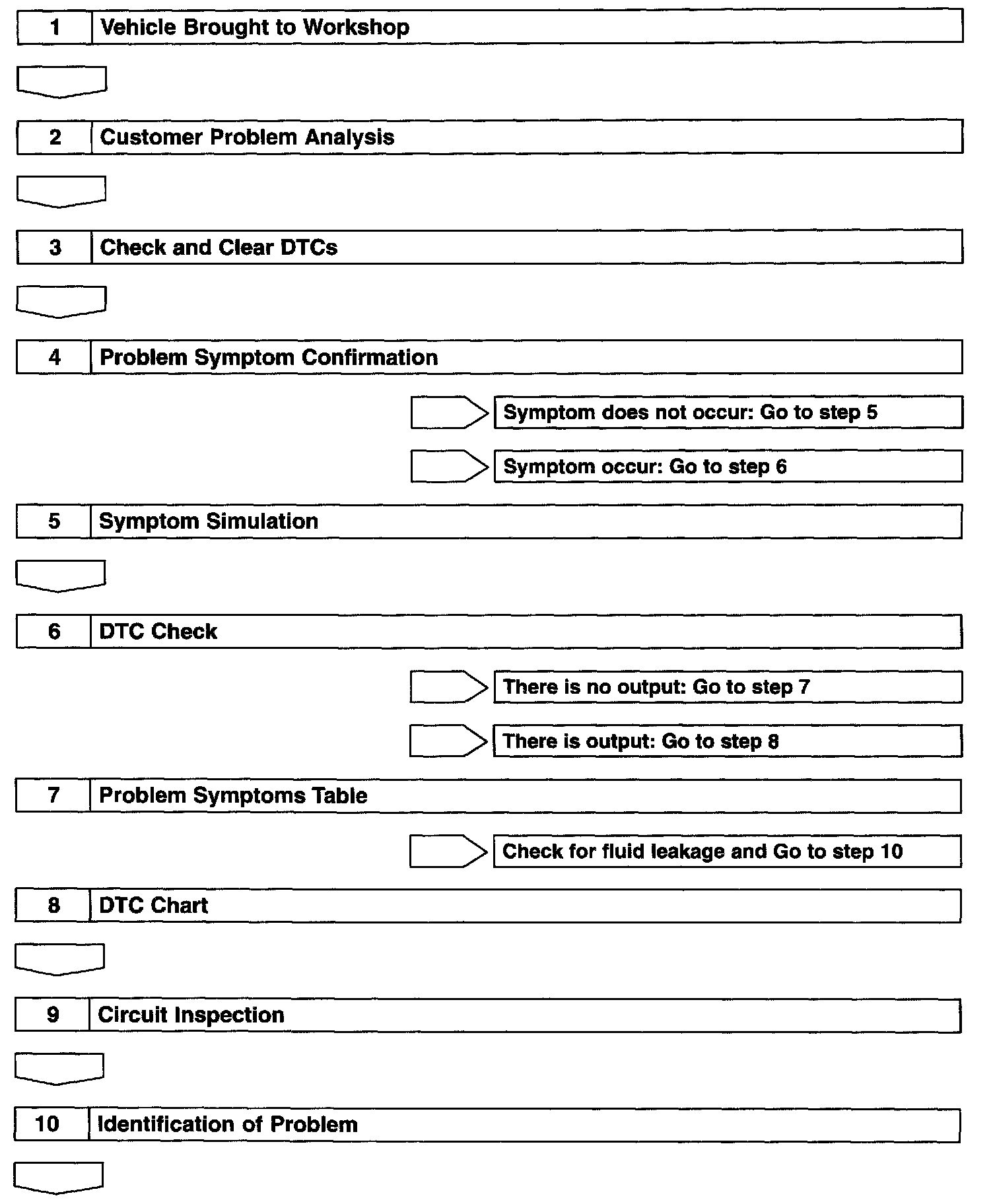 1 Vehicle Brought to Workshop

2 Customer Problem Analysis

3 Check and Clear DTCs

4 Problem Symptom Confirmation

Symptom does not occur: Go to step 5

Symptom occur: Go to step 6

5 Symptom Simulation

6 DTC Check

There is no output: Go to step 7

There is output: Go to step 8

7 Problem Symptoms Table

Check for fluid leakage and Go to step 10

8 DTC Chart

9 Circuit Inspection

10 Identification of Problem